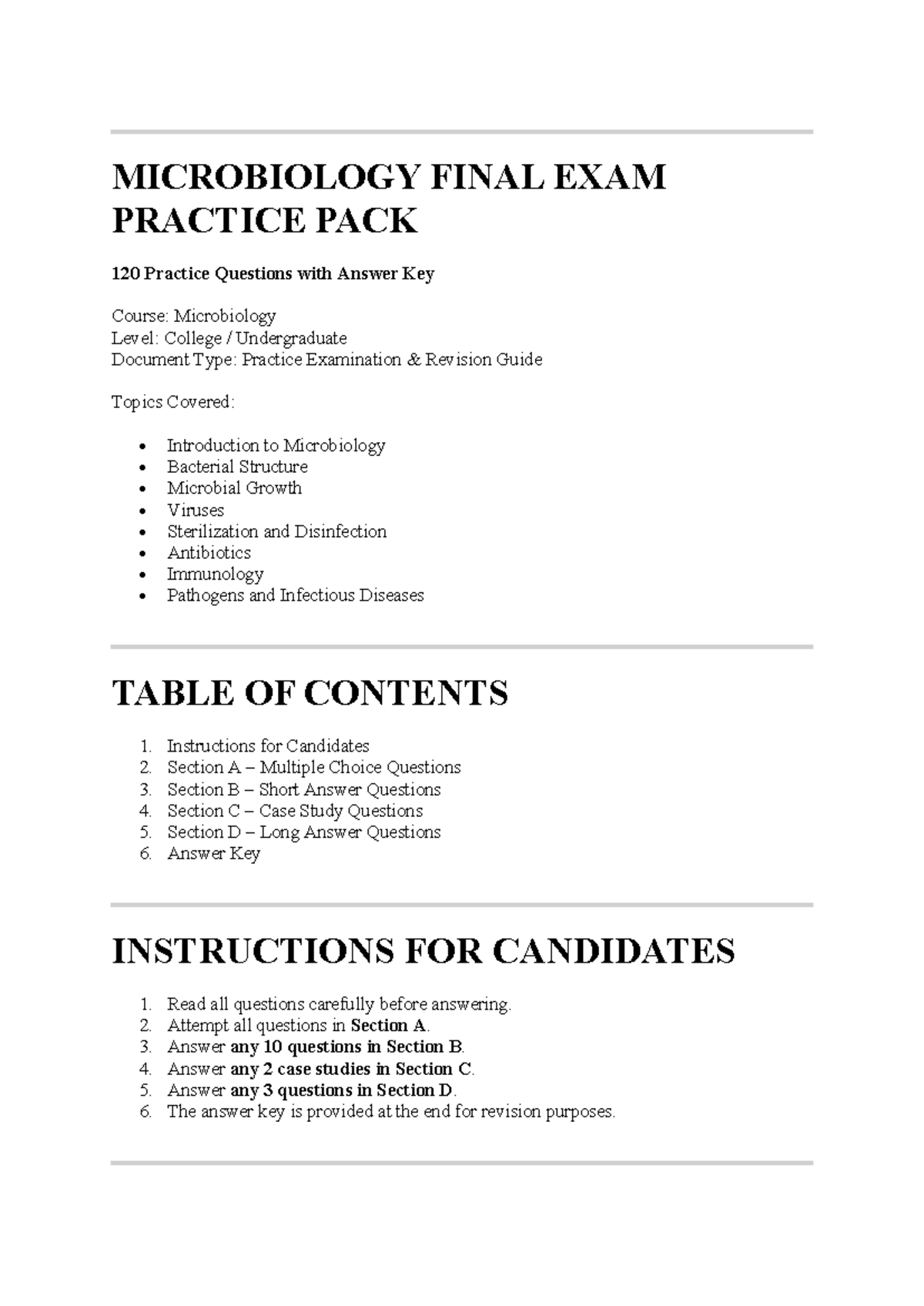 MICROBIOLOGY FINAL EXAM PRACTICE PACK

120 Practice Questions with Answer Key

Course: Microbiology
Level: College / Undergraduate
Document Type: Practice Examination & Revision Guide

Topics Covered:

• Introduction to Microbiology
• Bacterial Structure
• Microbial Growth
• Viruses
• Sterilization and Disinfection
• Antibiotics
• Immunology
• Pathogens and Infectious Diseases

TABLE OF CONTENTS

1. Instructions for Candidates
2. Section A – Multiple Choice Questions
3. Section B – Short Answer Questions
4. Section C – Case Study Questions
5. Section D – Long Answer Questions
6. Answer Key

INSTRUCTIONS FOR CANDIDATES

1. Read all questions carefully before answering.
2. Attempt all questions in Section A.
3. Answer any 10 questions in Section B.
4. Answer any 2 case studies in Section C.
5. Answer any 3 questions in Section D.
6. The answer key is provided at the end for revision purposes.